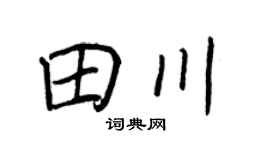 田川
词典网